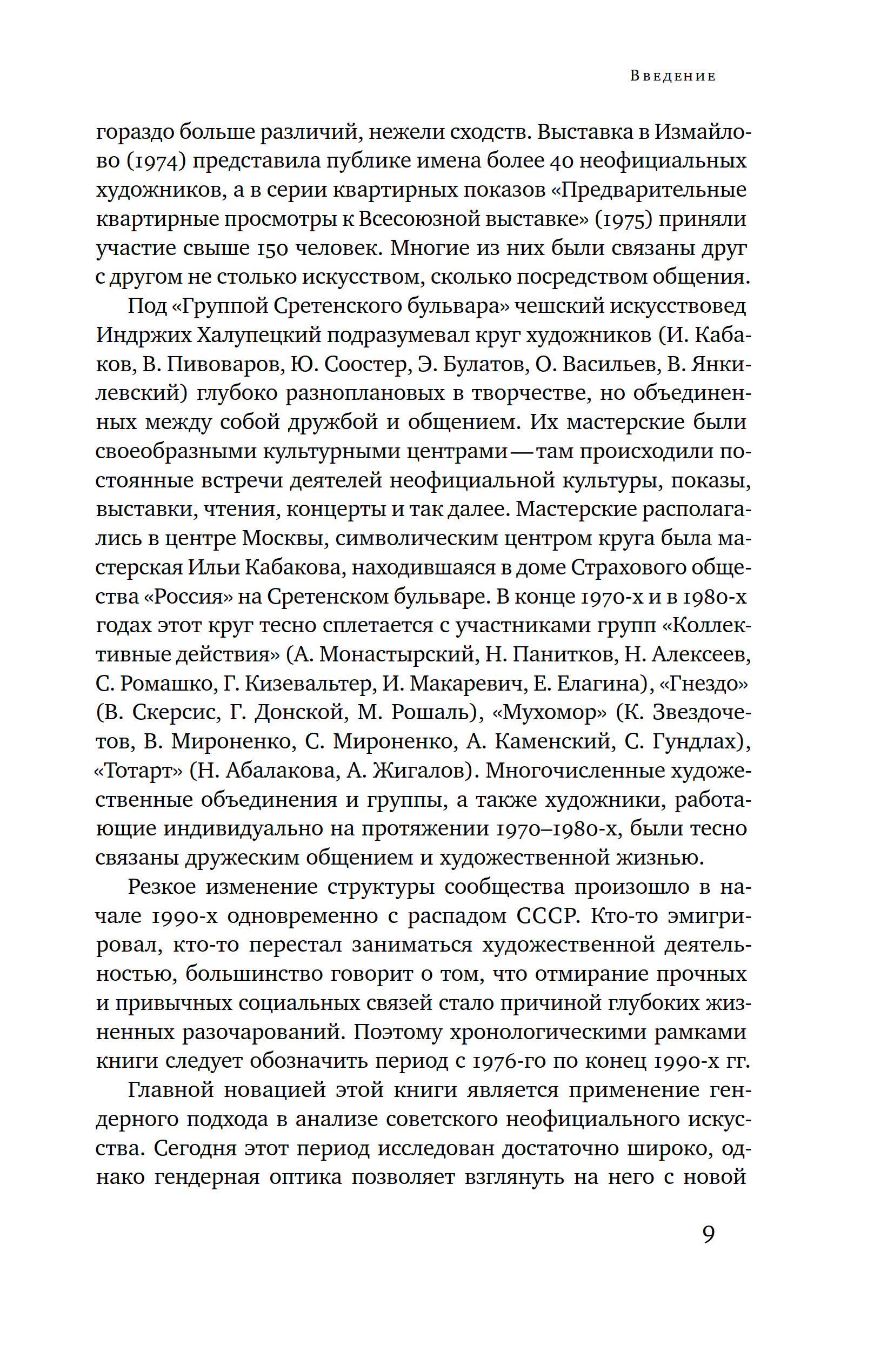 Введение

гораздо больше различий, нежели сходств. Выставка в Измайлово (1974) представила публике имена более 40 неофициальных художников, а в серии квартирных показов «Предварительные квартирные просмотры к Всесоюзной выставке» (1975) приняли участие свыше 150 человек. Многие из них были связаны друг с другом не столько искусством, сколько посредством общения.

Под «Группой Сретенского бульвара» чешский искусствовед Индржих Халупецкий подразумевал круг художников (И. Кабаков, В. Пивоваров, Ю. Соостер, Э. Булатов, О. Васильев, В. Янкилевский) глубоко разноплановых в творчестве, но объединенных между собой дружбой и общением. Их мастерские были своеобразными культурными центрами — там происходили постоянные встречи деятелей неофициальной культуры, показы, выставки, чтения, концерты и так далее. Мастерские располагались в центре Москвы, символическим центром круга была мастерская Ильи Кабакова, находившаяся в доме Страхового общества «Россия» на Сретенском бульваре. В конце 1970-х и в 1980-х годах этот круг тесно сплетается с участниками групп «Коллективные действия» (А. Монастырский, Н. Панитков, Н. Алексеев, С. Ромашко, Г. Кизевальтер, И. Макаревич, Е. Елагина), «Гнездо» (В. Скерсис, Г. Донской, М. Рошаль), «Мухомор» (К. Звездочетов, В. Мироненко, С. Мироненко, А. Каменский, С. Гундлах), «Тотарт» (Н. Абалакова, А. Жигалов). Многочисленные художественные объединения и группы, а также художники, работающие индивидуально на протяжении 1970–1980-х, были тесно связаны дружеским общением и художественной жизнью.

Резкое изменение структуры сообщества произошло в начале 1990-х одновременно с распадом СССР. Кто-то эмигрировал, кто-то перестал заниматься художественной деятельностью, большинство говорит о том, что отмирание прочных и привычных социальных связей стало причиной глубоких жизненных разочарований. Поэтому хронологическими рамками книги следует обозначить период с 1976-го по конец 1990-х гг.

Главной новацией этой книги является применение гендерного подхода в анализе советского неофициального искусства. Сегодня этот период исследован достаточно широко, однако гендерная оптика позволяет взглянуть на него с новой

9